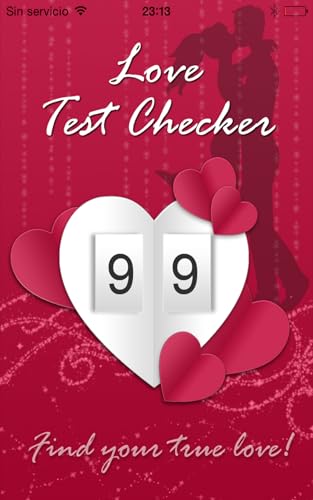 Sin servicio 23:13

Love
Test Checker

9 9

Find your true love!